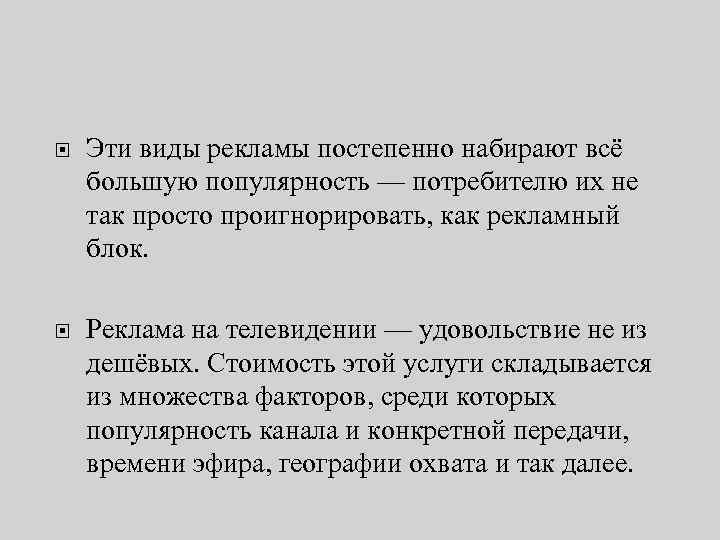 Эти виды рекламы постепенно набирают всё большую популярность — потребителю их не так просто проигнорировать, как рекламный блок.

Реклама на телевидении — удовольствие не из дешёвых. Стоимость этой услуги складывается из множества факторов, среди которых популярность канала и конкретной передачи, времени эфира, географии охвата и так далее.